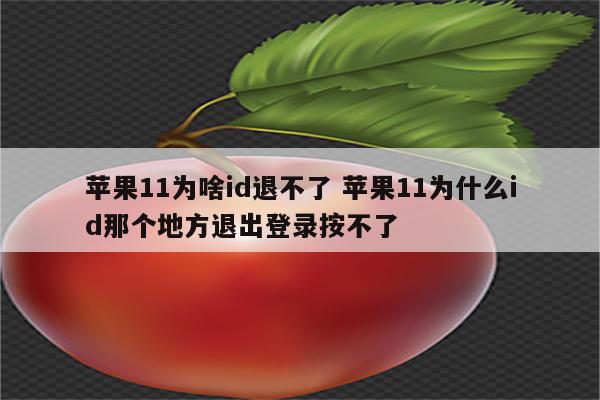 苹果11为啥id退不了 苹果11为什么id那个地方退出登录按不了